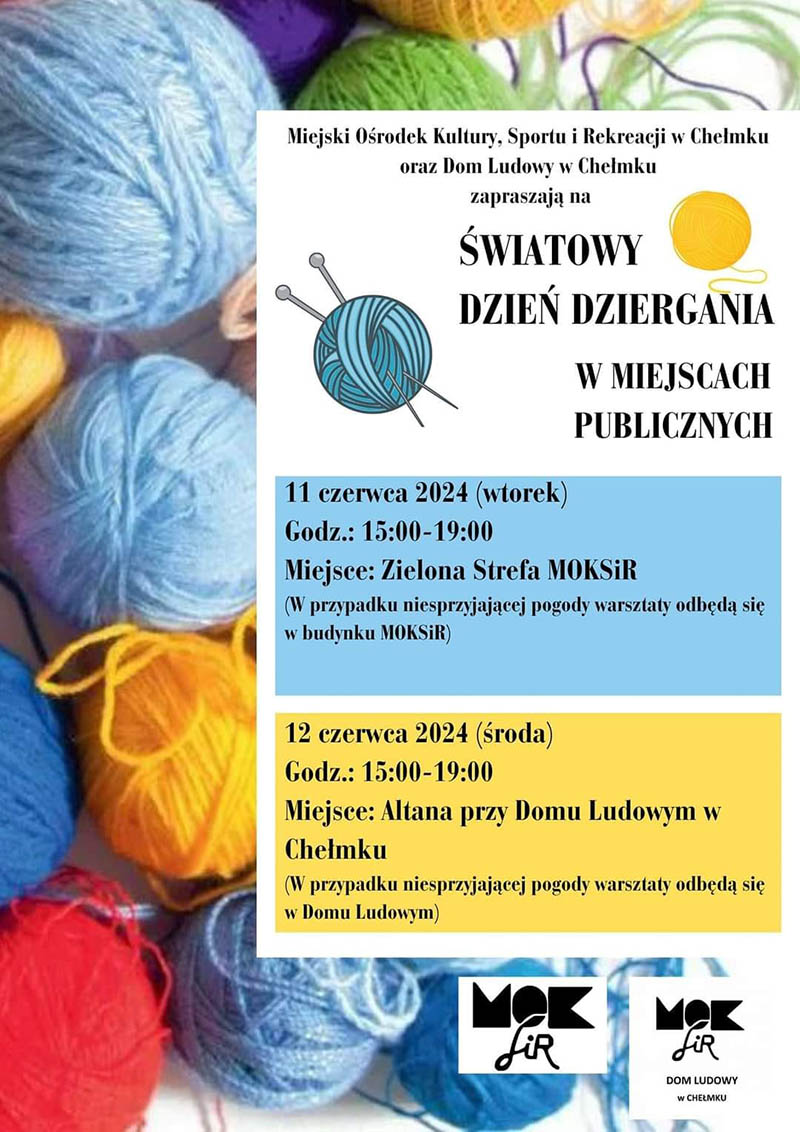 Miejski Ośrodek Kultury, Sportu i Rekreacji w Chełmku
oraz Dom Ludowy w Chełmku
zapraszają na

ŚWIATOWY
DZIEŃ DZIERGANIA

W MIEJSCACH
PUBLICZNYCH

11 czerwca 2024 (wtorek)
Godz.: 15:00-19:00
Miejsce: Zielona Strefa MOKSiR
(W przypadku niesprzyjającej pogody warsztaty odbędą się w budynku MOKSiR)

12 czerwca 2024 (środa)
Godz.: 15:00-19:00
Miejsce: Altana przy Domu Ludowym w Chełmku
(W przypadku niesprzyjającej pogody warsztaty odbędą się w Domu Ludowym)

MOK SiR

MOK SiR
DOM LUDOWY
w CHEŁMKU